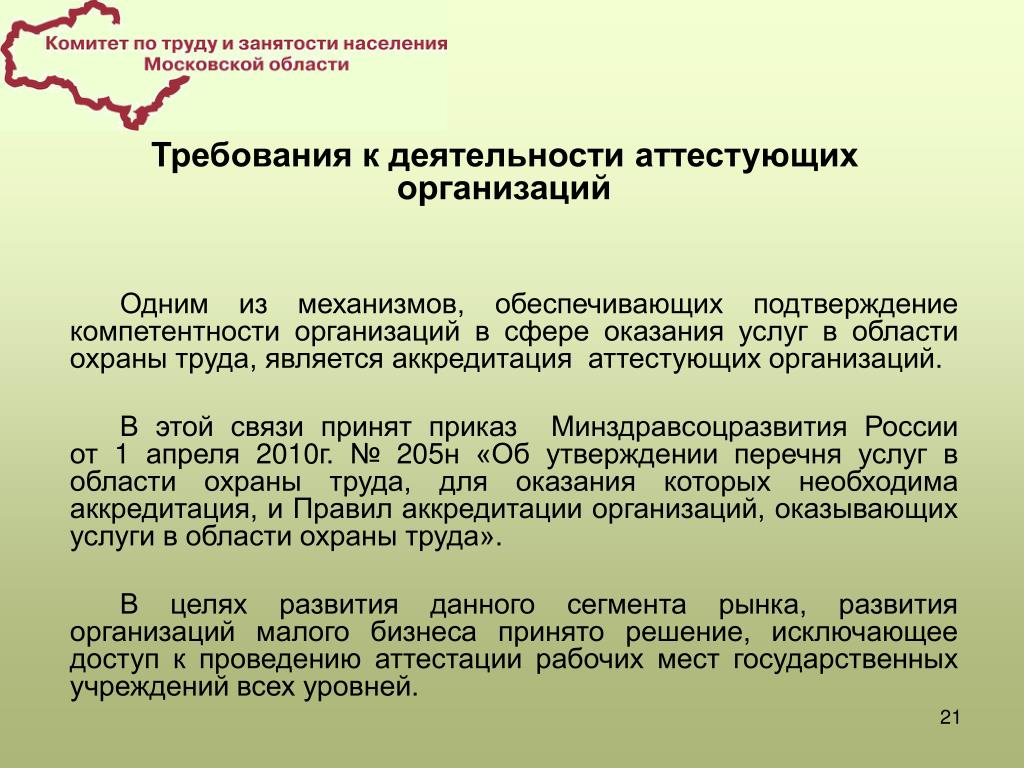 Комитет по труду и занятости населения Московской области

Требования к деятельности аттестующих организаций

Одним из механизмов, обеспечивающих подтверждение компетентности организаций в сфере оказания услуг в области охраны труда, является аккредитация аттестующих организаций.

В этой связи принят приказ Минздравсоцразвития России от 1 апреля 2010г. № 205н «Об утверждении перечня услуг в области охраны труда, для оказания которых необходима аккредитация, и Правил аккредитации организаций, оказывающих услуги в области охраны труда».

В целях развития данного сегмента рынка, развития организаций малого бизнеса принято решение, исключающее доступ к проведению аттестации рабочих мест государственных учреждений всех уровней.

21